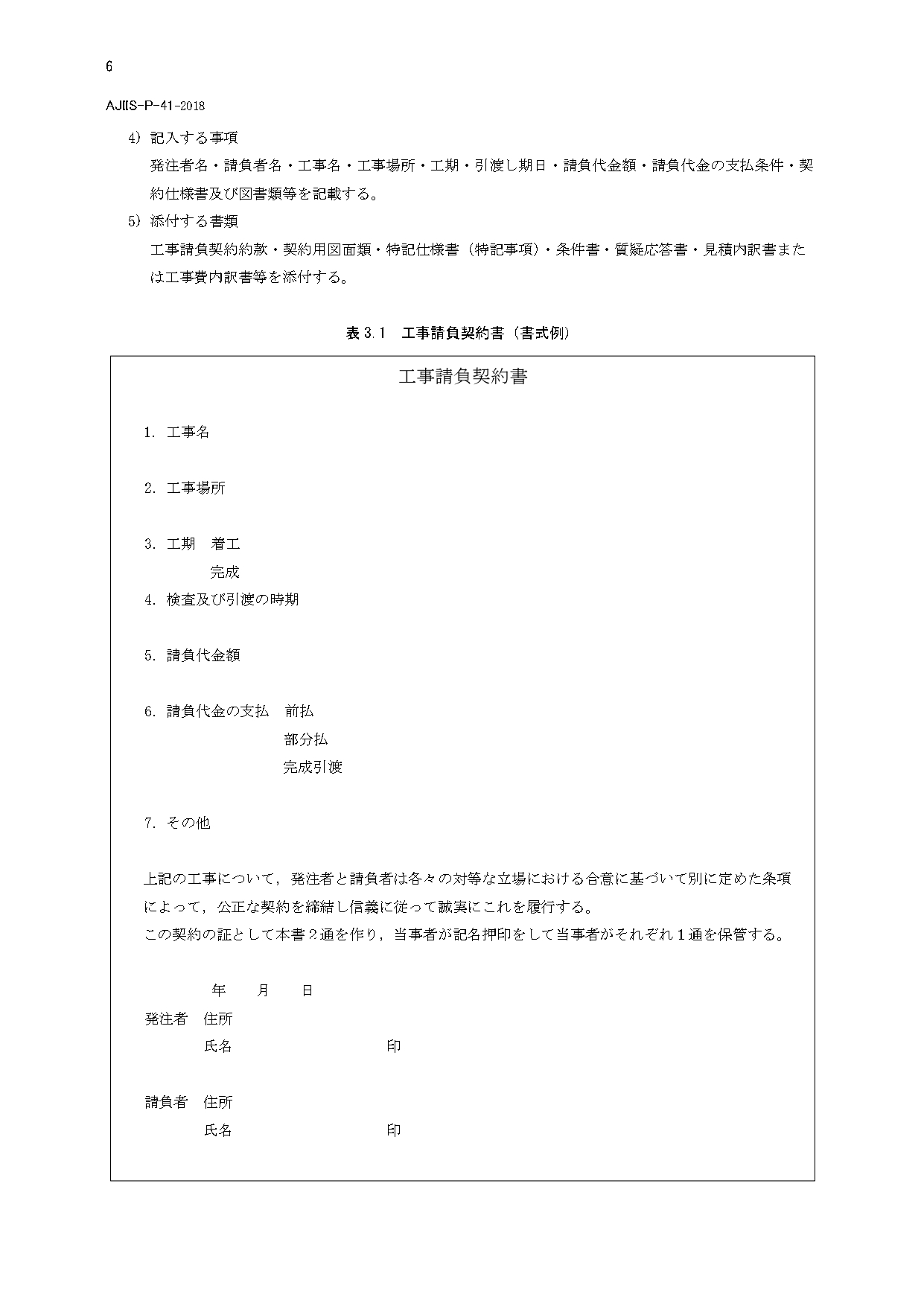 6

AJIIS-P-41-2018

4) 記入する事項

発注者名・請負者名・工事名・工事場所・工期・引渡し期日・請負代金額・請負代金の支払条件・契約仕様書及び図書類等を記載する。

5) 添付する書類

工事請負契約約款・契約用図面類・特記仕様書（特記事項）・条件書・質疑応答書・見積内訳書または工事費内訳書等を添付する。

表 3.1　工事請負契約書（書式例）

工事請負契約書

1. 工事名

2. 工事場所

3. 工期　着工

完成

4. 検査及び引渡の時期

5. 請負代金額

6. 請負代金の支払　前払

部分払

完成引渡

7. その他

上記の工事について，発注者と請負者は各々の対等な立場における合意に基づいて別に定めた条項によって，公正な契約を締結し信義に従って誠実にこれを履行する。

この契約の証として本書２通を作り，当事者が記名押印をして当事者がそれぞれ１通を保管する。

年　月　日

発注者　住所

氏名　印

請負者　住所

氏名　印